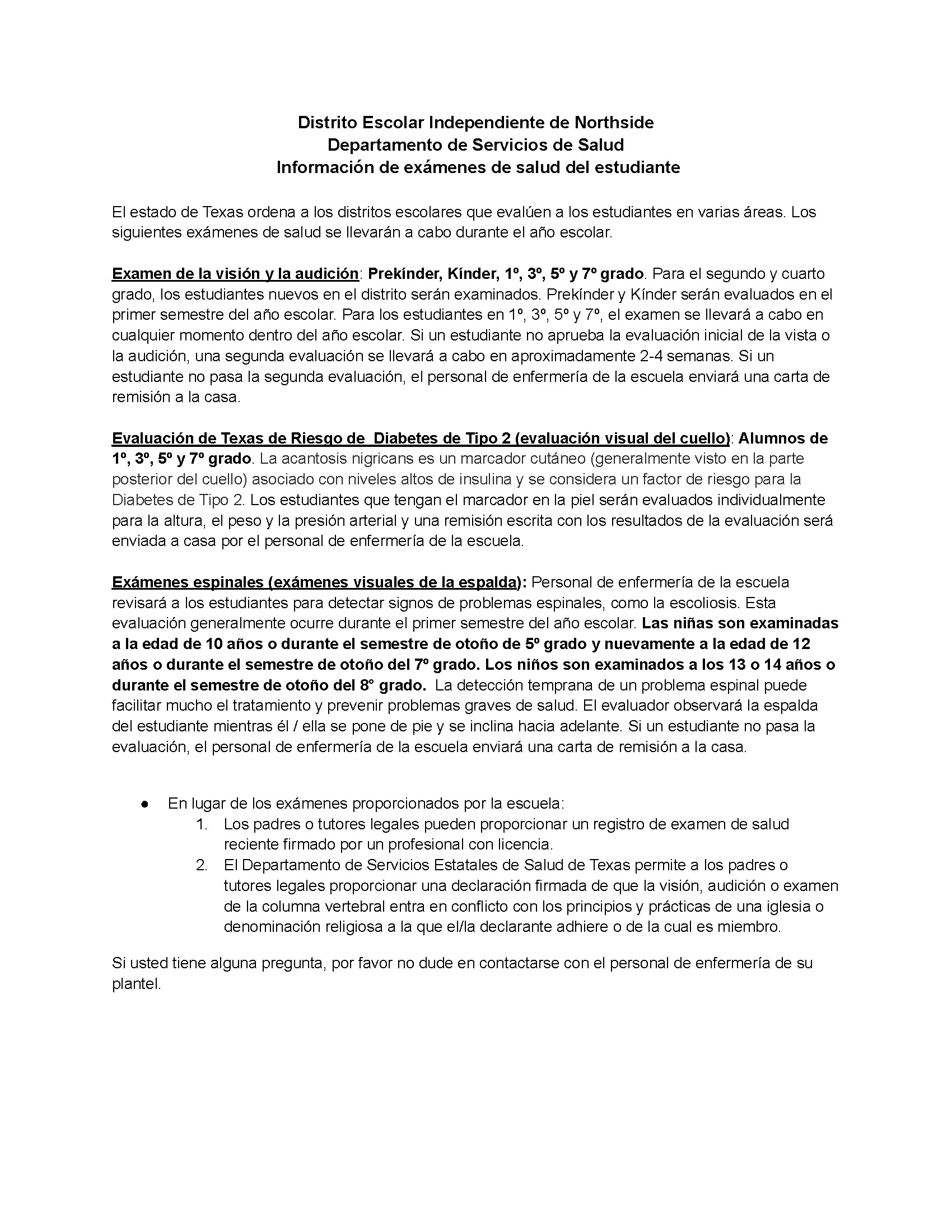 Distrito Escolar Independiente de Northside
Departamento de Servicios de Salud
Información de exámenes de salud del estudiante

El estado de Texas ordena a los distritos escolares que evalúen a los estudiantes en varias áreas. Los siguientes exámenes de salud se llevarán a cabo durante el año escolar.

Examen de la visión y la audición: Prekínder, Kínder, 1º, 3º, 5º y 7º grado. Para el segundo y cuarto grado, los estudiantes nuevos en el distrito serán examinados. Prekínder y Kínder serán evaluados en el primer semestre del año escolar. Para los estudiantes en 1º, 3º, 5º y 7º, el examen se llevará a cabo en cualquier momento dentro del año escolar. Si un estudiante no aprueba la evaluación inicial de la vista o la audición, una segunda evaluación se llevará a cabo en aproximadamente 2-4 semanas. Si un estudiante no pasa la segunda evaluación, el personal de enfermería de la escuela enviará una carta de remisión a la casa.

Evaluación de Texas de Riesgo de Diabetes de Tipo 2 (evaluación visual del cuello): Alumnos de 1º, 3º, 5º y 7º grado. La acantosis nigricans es un marcador cutáneo (generalmente visto en la parte posterior del cuello) asociado con niveles altos de insulina y se considera un factor de riesgo para la Diabetes de Tipo 2. Los estudiantes que tengan el marcador en la piel serán evaluados individualmente para la altura, el peso y la presión arterial y una remisión escrita con los resultados de la evaluación será enviada a casa por el personal de enfermería de la escuela.

Exámenes espinales (exámenes visuales de la espalda): Personal de enfermería de la escuela revisará a los estudiantes para detectar signos de problemas espinales, como la escoliosis. Esta evaluación generalmente ocurre durante el primer semestre del año escolar. Las niñas son examinadas a la edad de 10 años o durante el semestre de otoño de 5º grado y nuevamente a la edad de 12 años o durante el semestre de otoño del 7º grado. Los niños son examinados a los 13 o 14 años o durante el semestre de otoño del 8° grado. La detección temprana de un problema espinal puede facilitar mucho el tratamiento y prevenir problemas graves de salud. El evaluador observará la espalda del estudiante mientras él / ella se pone de pie y se inclina hacia adelante. Si un estudiante no pasa la evaluación, el personal de enfermería de la escuela enviará una carta de remisión a la casa.

● En lugar de los exámenes proporcionados por la escuela:
1. Los padres o tutores legales pueden proporcionar un registro de examen de salud reciente firmado por un profesional con licencia.
2. El Departamento de Servicios Estatales de Salud de Texas permite a los padres o tutores legales proporcionar una declaración firmada de que la visión, audición o examen de la columna vertebral entra en conflicto con los principios y prácticas de una iglesia o denominación religiosa a la que el/la declarante adhiere o de la cual es miembro.

Si usted tiene alguna pregunta, por favor no dude en contactarse con el personal de enfermería de su plantel.